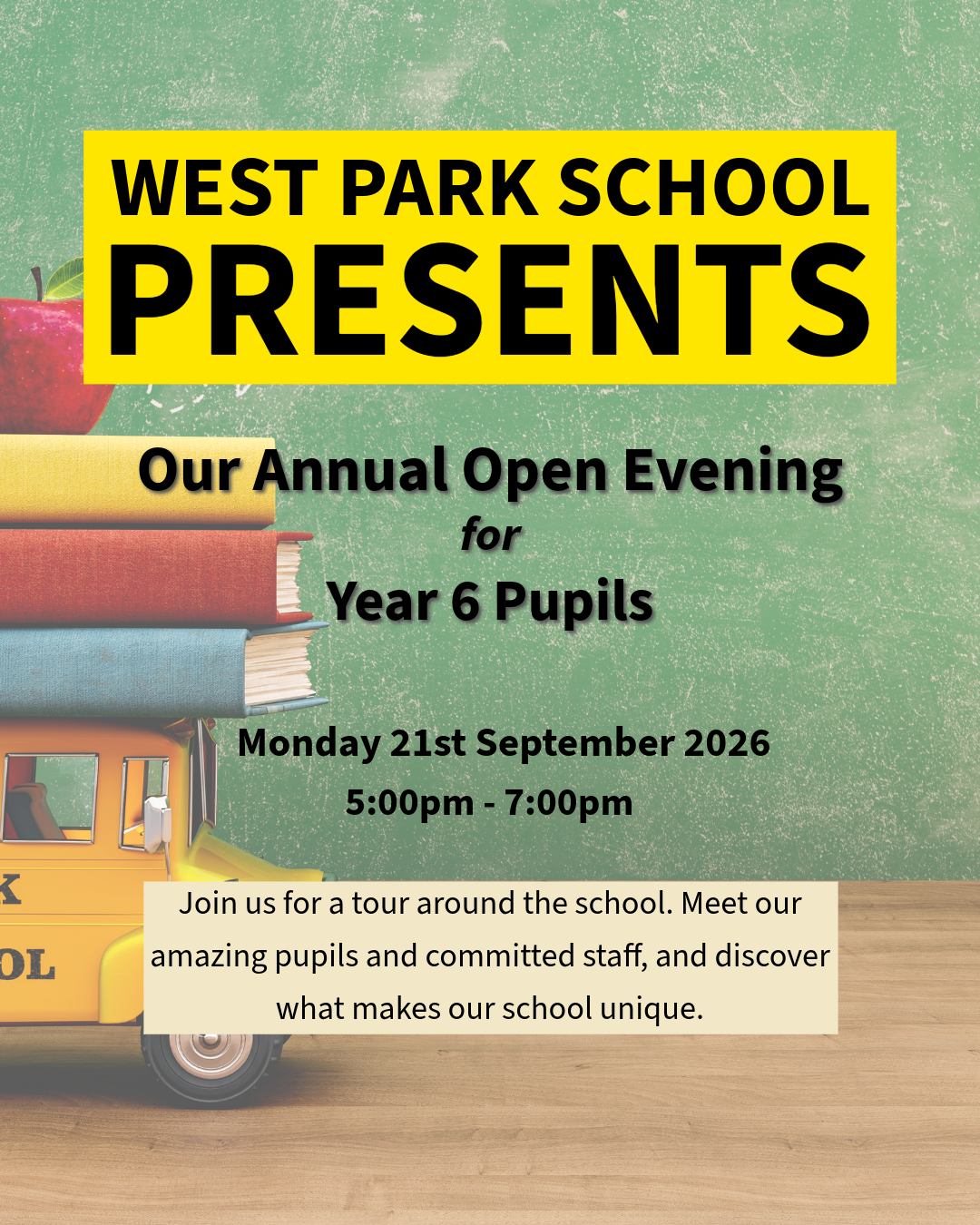 WEST PARK SCHOOL
PRESENTS

Our Annual Open Evening
for
Year 6 Pupils

Monday 21st September 2026
5:00pm - 7:00pm

Join us for a tour around the school. Meet our amazing pupils and committed staff, and discover what makes our school unique.